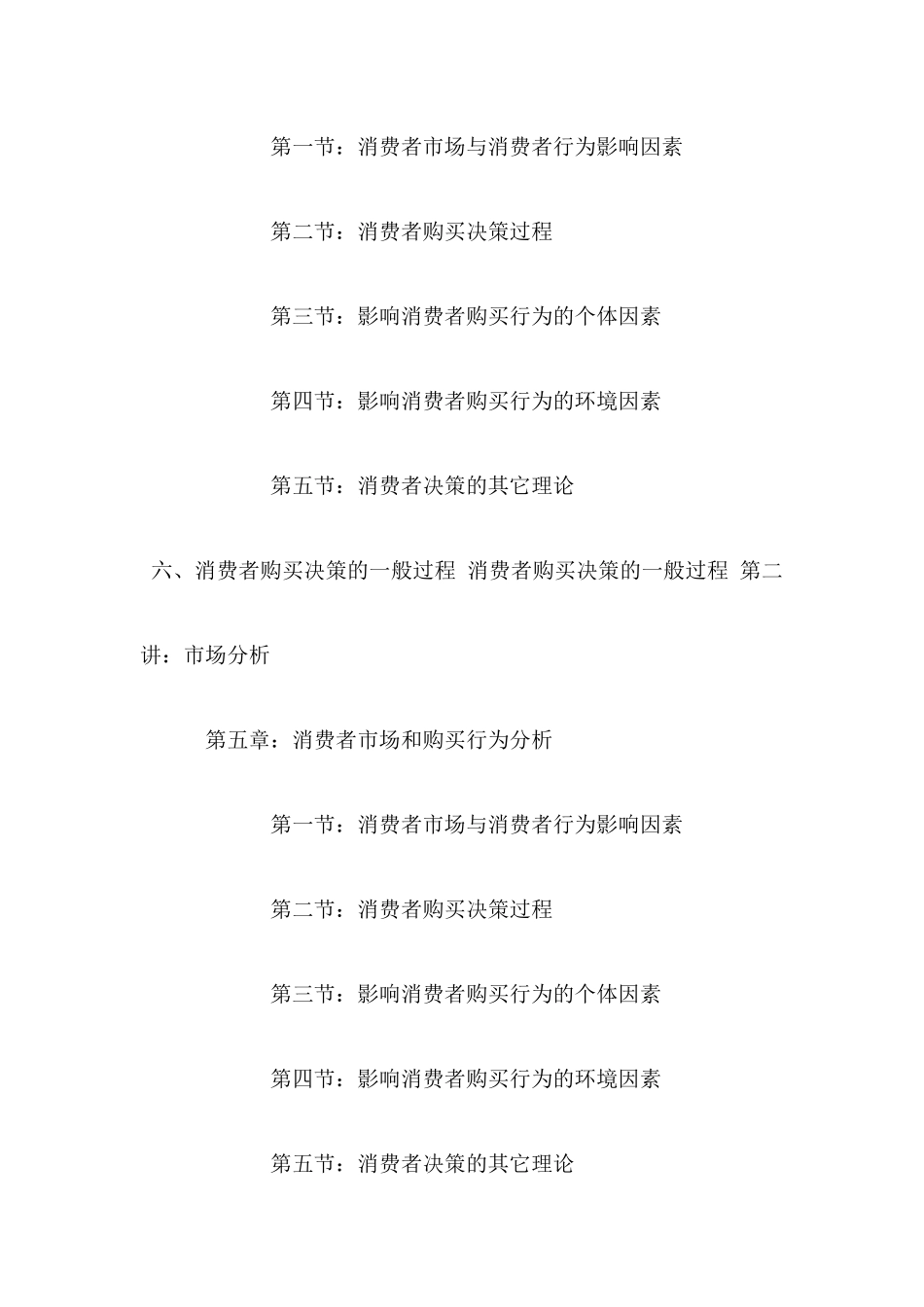 第一节：消费者市场与消费者行为影响因素

第二节：消费者购买决策过程

第三节：影响消费者购买行为的个体因素

第四节：影响消费者购买行为的环境因素

第五节：消费者决策的其它理论

六、消费者购买决策的一般过程 消费者购买决策的一般过程 第二讲：市场分析

第五章：消费者市场和购买行为分析

第一节：消费者市场与消费者行为影响因素

第二节：消费者购买决策过程

第三节：影响消费者购买行为的个体因素

第四节：影响消费者购买行为的环境因素

第五节：消费者决策的其它理论